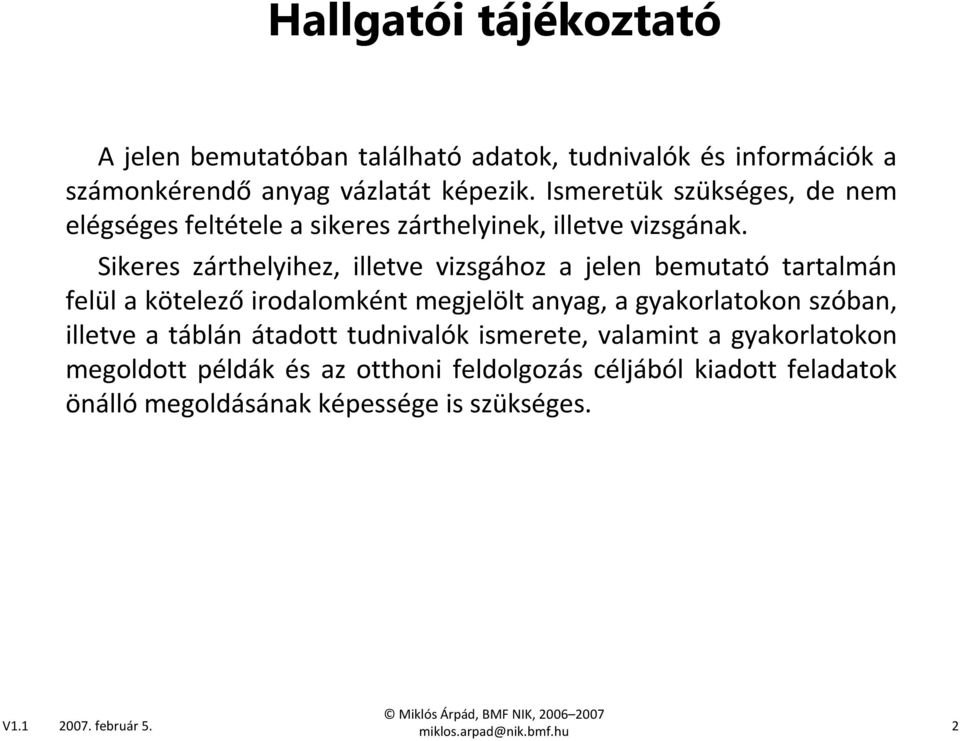 Hallgatói tájékoztató

A jelen bemutatóban található adatok, tudnivalók és információk a számonkérendő anyag vázlatát képezik. Ismeretük szükséges, de nem elégséges feltétele a sikeres zárthelyinek, illetve vizsgának.

Sikeres zárthelyihez, illetve vizsgához a jelen bemutató tartalmán felül a kötelező irodalomként megjelölt anyag, a gyakorlatokon szóban, illetve a táblán átadott tudnivalók ismerete, valamint a gyakorlatokon megoldott példák és az otthoni feldolgozás céljából kiadott feladatok önálló megoldásának képessége is szükséges.

V1.1 2007. február 5.

© Miklós Árpád, BMF NIK, 2006–2007
miklos.arpad@nik.bmf.hu

2